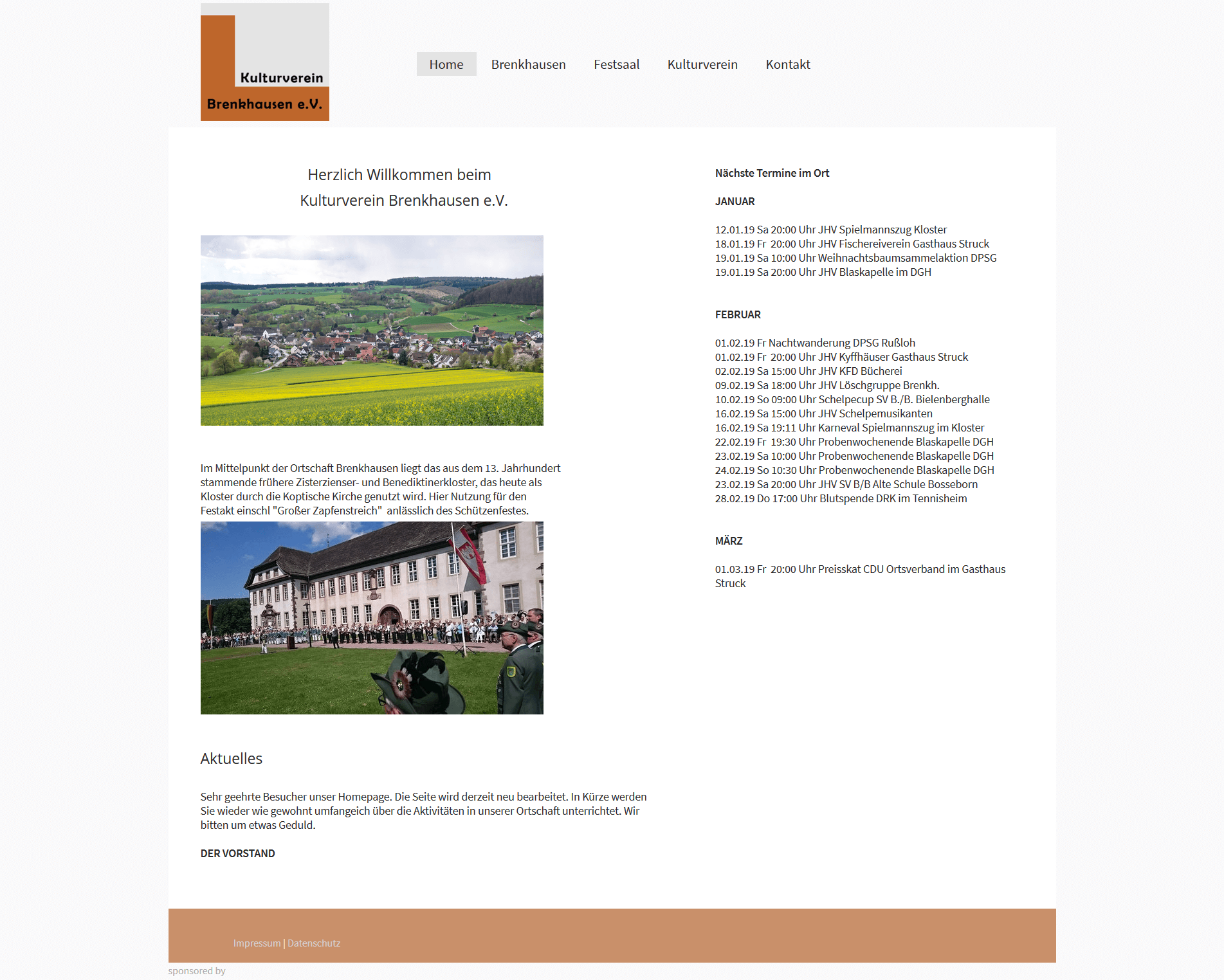 Kulturverein
Brenkhausen e.V.

Home
Brenkhausen
Festsaal
Kulturverein
Kontakt

Herzlich Willkommen beim
Kulturverein Brenkhausen e.V.

Im Mittelpunkt der Ortschaft Brenkhausen liegt das aus dem 13. Jahrhundert stammende frühere Zisterzienser- und Benediktinerkloster, das heute als Kloster durch die Koptische Kirche genutzt wird. Hier Nutzung für den Festakt einschl "Großer Zapfenstreich" anlässlich des Schützenfestes.

Aktuelles

Sehr geehrte Besucher unser Homepage. Die Seite wird derzeit neu bearbeitet. In Kürze werden Sie wieder wie gewohnt umfangeich über die Aktivitäten in unserer Ortschaft unterrichtet. Wir bitten um etwas Geduld.

DER VORSTAND

Nächste Termine im Ort

JANUAR

12.01.19 Sa 20:00 Uhr JHV Spielmannszug Kloster
18.01.19 Fr 20:00 Uhr JHV Fischereiverein Gasthaus Struck
19.01.19 Sa 10:00 Uhr Weihnachtsbaumsammelaktion DPSG
19.01.19 Sa 20:00 Uhr JHV Blaskapelle im DGH

FEBRUAR

01.02.19 Fr Nachtwanderung DPSG Rußloh
01.02.19 Fr 20:00 Uhr JHV Kyffhäuser Gasthaus Struck
02.02.19 Sa 15:00 Uhr JHV KFD Bücherei
09.02.19 Sa 18:00 Uhr JHV Löschgruppe Brenkh.
10.02.19 So 09:00 Uhr Schelpecup SV B./B. Bielenberghalle
16.02.19 Sa 15:00 Uhr JHV Schelpemusikanten
16.02.19 Sa 19:11 Uhr Karneval Spielmannszug im Kloster
22.02.19 Fr 19:30 Uhr Probenwochenende Blaskapelle DGH
23.02.19 Sa 10:00 Uhr Probenwochenende Blaskapelle DGH
24.02.19 So 10:30 Uhr Probenwochenende Blaskapelle DGH
23.02.19 Sa 20:00 Uhr JHV SV B/B Alte Schule Bosseborn
28.02.19 Do 17:00 Uhr Blutspende DRK im Tennisheim

MÄRZ

01.03.19 Fr 20:00 Uhr Preisskat CDU Ortsverband im Gasthaus Struck

Impressum | Datenschutz

sponsored by